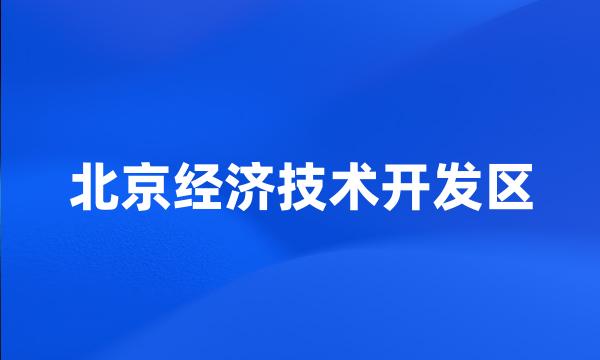 北京经济技术开发区